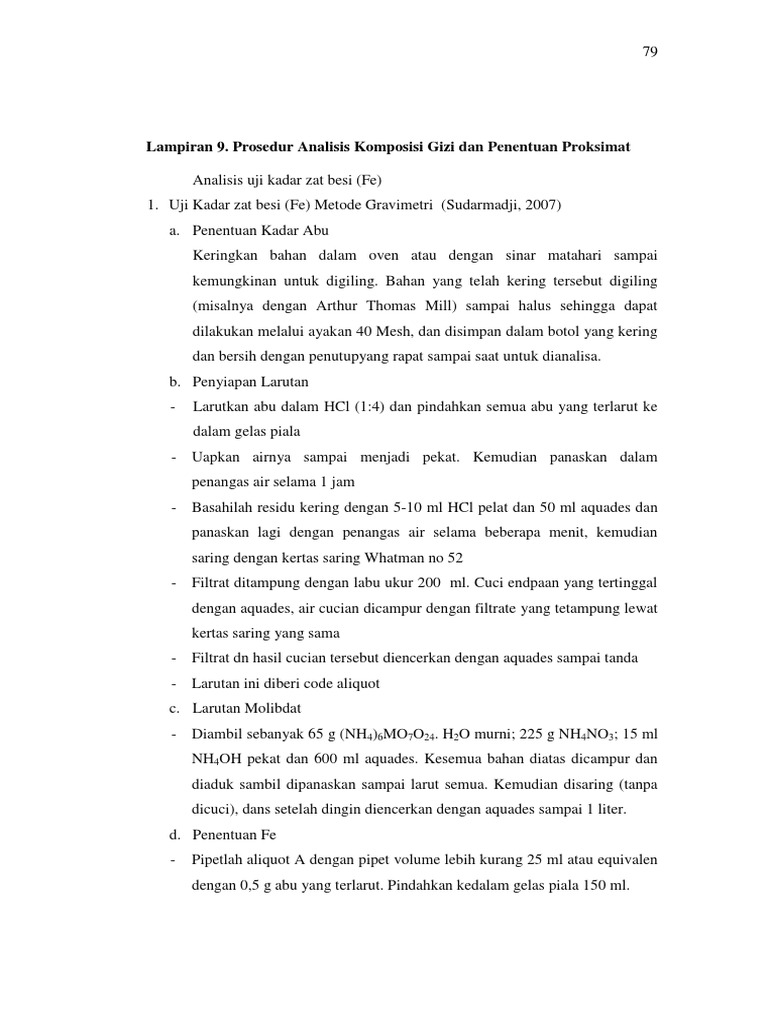 79

Lampiran 9. Prosedur Analisis Komposisi Gizi dan Penentuan Proksimat

Analisis uji kadar zat besi (Fe)

1. Uji Kadar zat besi (Fe) Metode Gravimetri (Sudarmadji, 2007)

a. Penentuan Kadar Abu

Keringkan bahan dalam oven atau dengan sinar matahari sampai kemungkinan untuk digiling. Bahan yang telah kering tersebut digiling (misalnya dengan Arthur Thomas Mill) sampai halus sehingga dapat dilakukan melalui ayakan 40 Mesh, dan disimpan dalam botol yang kering dan bersih dengan penutupyang rapat sampai saat untuk dianalisa.

b. Penyiapan Larutan

- Larutkan abu dalam HCl (1:4) dan pindahkan semua abu yang terlarut ke dalam gelas piala

- Uapkan airnya sampai menjadi pekat. Kemudian panaskan dalam penangas air selama 1 jam

- Basahilah residu kering dengan 5-10 ml HCl pelat dan 50 ml aquades dan panaskan lagi dengan penangas air selama beberapa menit, kemudian saring dengan kertas saring Whatman no 52

- Filtrat ditampung dengan labu ukur 200 ml. Cuci endpaan yang tertinggal dengan aquades, air cucian dicampur dengan filtrate yang tetampung lewat kertas saring yang sama

- Filtrat dn hasil cucian tersebut diencerkan dengan aquades sampai tanda

- Larutan ini diberi code aliquot

c. Larutan Molibdat

- Diambil sebanyak 65 g $(NH_4)_6MO_7O_{24}$. $H_2O$ murni; 225 g $NH_4NO_3$; 15 ml $NH_4OH$ pekat dan 600 ml aquades. Kesemua bahan diatas dicampur dan diaduk sambil dipanaskan sampai larut semua. Kemudian disaring (tanpa dicuci), dans setelah dingin diencerkan dengan aquades sampai 1 liter.

d. Penentuan Fe

- Pipetlah aliquot A dengan pipet volume lebih kurang 25 ml atau equivalen dengan 0,5 g abu yang terlarut. Pindahkan kedalam gelas piala 150 ml.